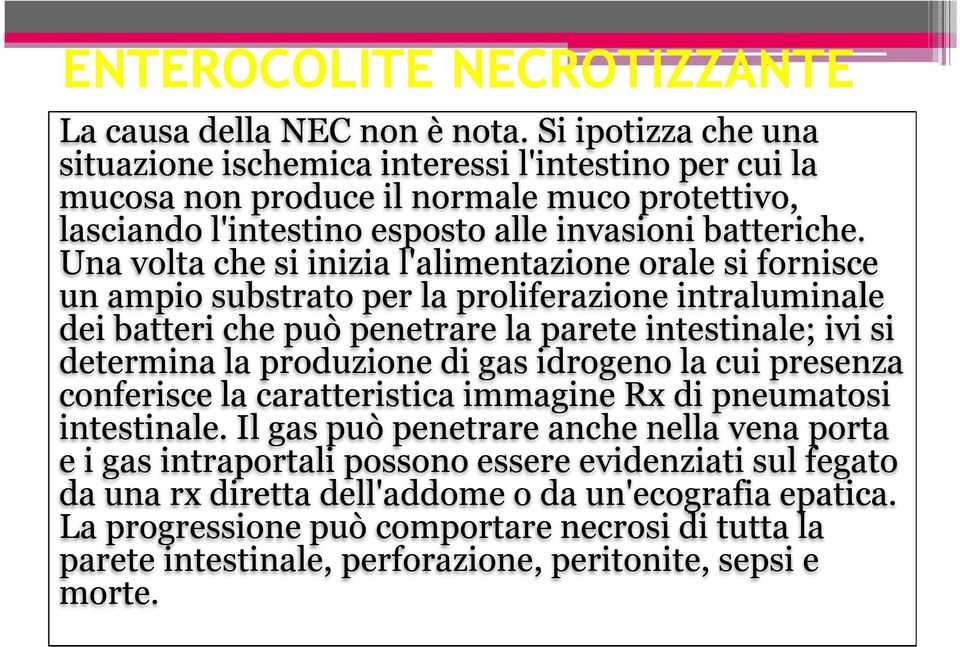 ENTEROCOLITE NECROTIZZANTE

La causa della NEC non è nota. Si ipotizza che una situazione ischemica interessi l'intestino per cui la mucosa non produce il normale muco protettivo, lasciando l'intestino esposto alle invasioni batteriche. Una volta che si inizia l'alimentazione orale si fornisce un ampio substrato per la proliferazione intraluminale dei batteri che può penetrare la parete intestinale; ivi si determina la produzione di gas idrogeno la cui presenza conferisce la caratteristica immagine Rx di pneumatosi intestinale. Il gas può penetrare anche nella vena porta e i gas intraportali possono essere evidenziati sul fegato da una rx diretta dell'addome o da un'ecografia epatica. La progressione può comportare necrosi di tutta la parete intestinale, perforazione, peritonite, sepsi e morte.